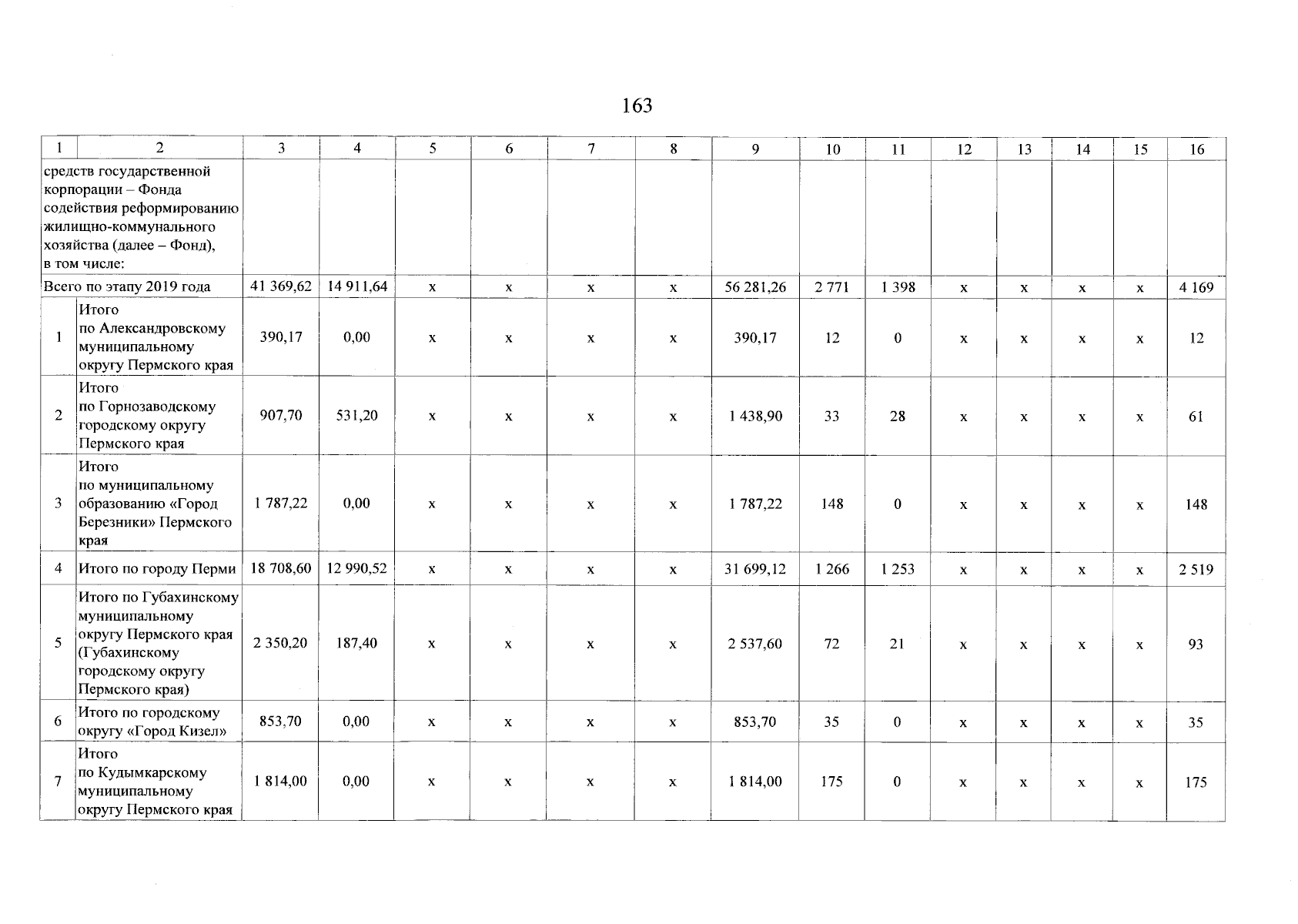 163

| 1 | 2 | 3 | 4 | 5 | 6 | 7 | 8 | 9 | 10 | 11 | 12 | 13 | 14 | 15 | 16 |
|---|---|---|---|---|---|---|---|---|---|---|---|---|---|---|---|
| средств государственной корпорации – Фонда содействия реформированию жилищно-коммунального хозяйства (далее – Фонд), в том числе: | | | | | | | | | | | | | | | |
| Всего по этапу 2019 года | | 41 369,62 | 14 911,64 | x | x | x | x | 56 281,26 | 2 771 | 1 398 | x | x | x | x | 4 169 |
| 1 | Итого по Александровскому муниципальному округу Пермского края | 390,17 | 0,00 | x | x | x | x | 390,17 | 12 | 0 | x | x | x | x | 12 |
| 2 | Итого по Горнозаводскому городскому округу Пермского края | 907,70 | 531,20 | x | x | x | x | 1 438,90 | 33 | 28 | x | x | x | x | 61 |
| 3 | Итого по муниципальному образованию «Город Березники» Пермского края | 1 787,22 | 0,00 | x | x | x | x | 1 787,22 | 148 | 0 | x | x | x | x | 148 |
| 4 | Итого по городу Перми | 18 708,60 | 12 990,52 | x | x | x | x | 31 699,12 | 1 266 | 1 253 | x | x | x | x | 2 519 |
| 5 | Итого по Губахинскому муниципальному округу Пермского края (Губахинскому городскому округу Пермского края) | 2 350,20 | 187,40 | x | x | x | x | 2 537,60 | 72 | 21 | x | x | x | x | 93 |
| 6 | Итого по городскому округу «Город Кизел» | 853,70 | 0,00 | x | x | x | x | 853,70 | 35 | 0 | x | x | x | x | 35 |
| 7 | Итого по Кудымкарскому муниципальному округу Пермского края | 1 814,00 | 0,00 | x | x | x | x | 1 814,00 | 175 | 0 | x | x | x | x | 175 |